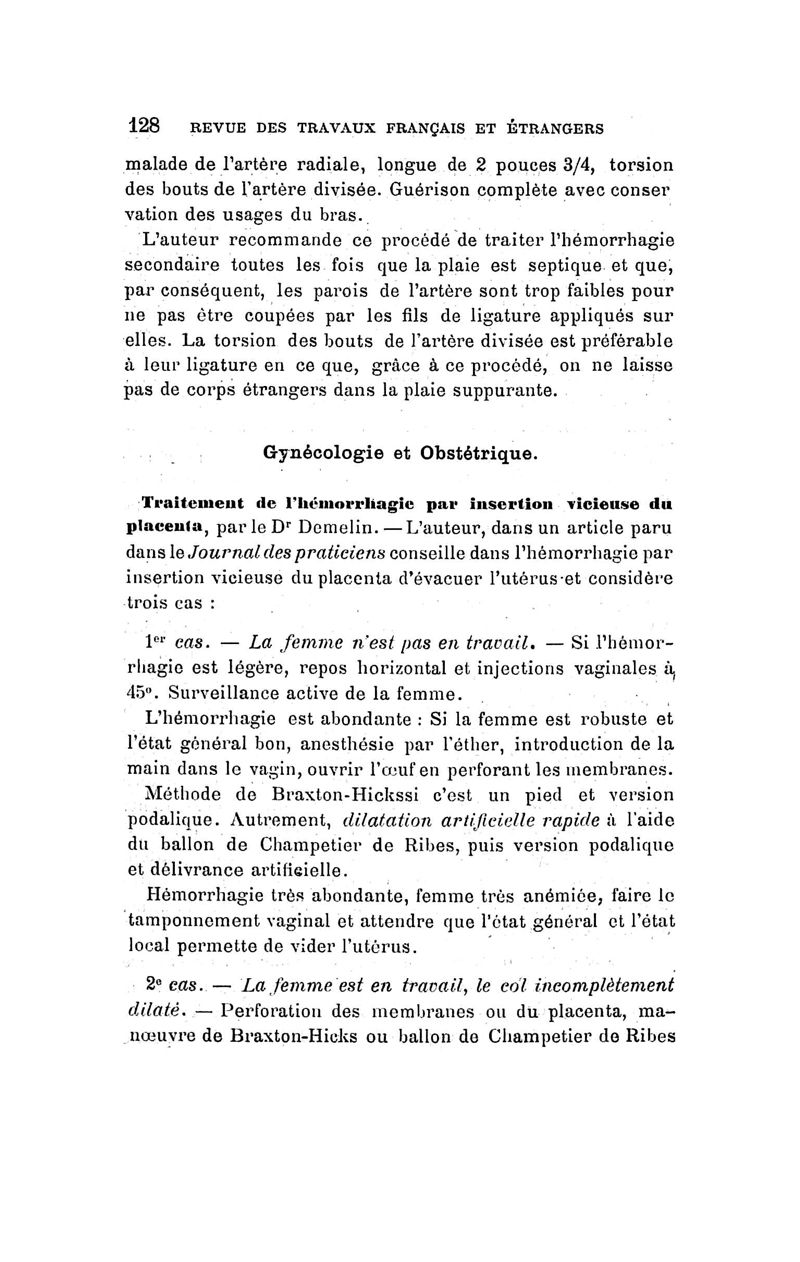 128 REVUE DES TRAVAUX FRANÇAIS ET ÉTRANGERS

malade de l'artère radiale, longue de 2 pouces 3/4, torsion des bouts de l'artère divisée. Guérison complète avec conservation des usages du bras.

L'auteur recommande ce procédé de traiter l'hémorrhagie secondaire toutes les fois que la plaie est septique et que, par conséquent, les parois de l'artère sont trop faibles pour ne pas être coupées par les fils de ligature appliqués sur elles. La torsion des bouts de l'artère divisée est préférable à leur ligature en ce que, grâce à ce procédé, on ne laisse pas de corps étrangers dans la plaie suppurante.

Gynécologie et Obstétrique.

Traitement de l'hémorrhagie par insertion vicieuse du placenta, par le Dr Demelin. — L'auteur, dans un article paru dans le Journal des praticiens conseille dans l'hémorrhagie par insertion vicieuse du placenta d'évacuer l'utérus et considère trois cas :

1er cas. — La femme n'est pas en travail. — Si l'hémorrhagie est légère, repos horizontal et injections vaginales à 45°. Surveillance active de la femme.

L'hémorrhagie est abondante : Si la femme est robuste et l'état général bon, anesthésie par l'éther, introduction de la main dans le vagin, ouvrir l'œuf en perforant les membranes.

Méthode de Braxton-Hickssi c'est un pied et version podalique. Autrement, dilatation artificielle rapide à l'aide du ballon de Champetier de Ribes, puis version podalique et délivrance artificielle.

Hémorrhagie très abondante, femme très anémiée, faire le tamponnement vaginal et attendre que l'état général et l'état local permette de vider l'utérus.

2e cas. — La femme est en travail, le col incomplètement dilaté. — Perforation des membranes ou du placenta, manœuvre de Braxton-Hicks ou ballon de Champetier de Ribes